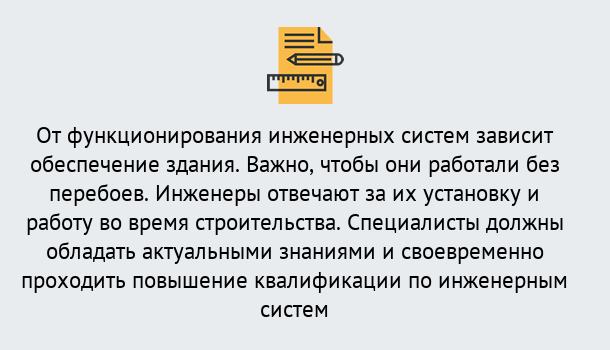 От функционирования инженерных систем зависит обеспечение здания. Важно, чтобы они работали без перебоев. Инженеры отвечают за их установку и работу во время строительства. Специалисты должны обладать актуальными знаниями и своевременно проходить повышение квалификации по инженерным систем